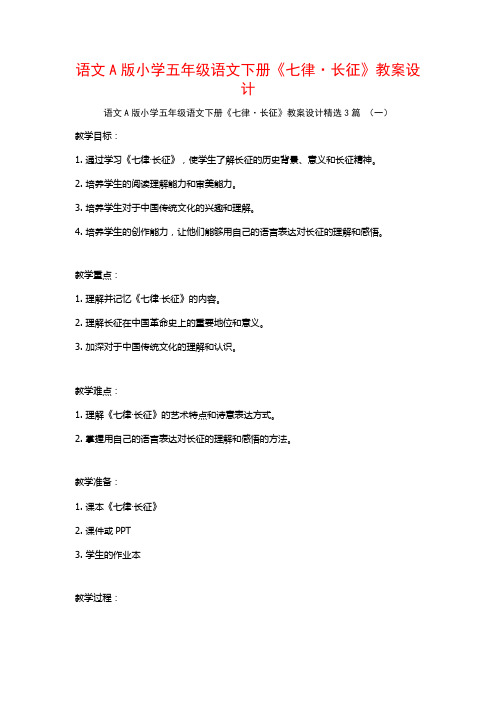 语文A版小学五年级语文下册《七律·长征》教案设计

语文A版小学五年级语文下册《七律·长征》教案设计精选3篇 （一）

教学目标：

1. 通过学习《七律·长征》，使学生了解长征的历史背景、意义和长征精神。

2. 培养学生的阅读理解能力和审美能力。

3. 培养学生对于中国传统文化的兴趣和理解。

4. 培养学生的创作能力，让他们能够用自己的语言表达对长征的理解和感悟。

教学重点：

1. 理解并记忆《七律·长征》的内容。

2. 理解长征在中国革命史上的重要地位和意义。

3. 加深对于中国传统文化的理解和认识。

教学难点：

1. 理解《七律·长征》的艺术特点和诗意表达方式。

2. 掌握用自己的语言表达对长征的理解和感悟的方法。

教学准备：

1. 课本《七律·长征》

2. 课件或PPT

3. 学生的作业本

教学过程：